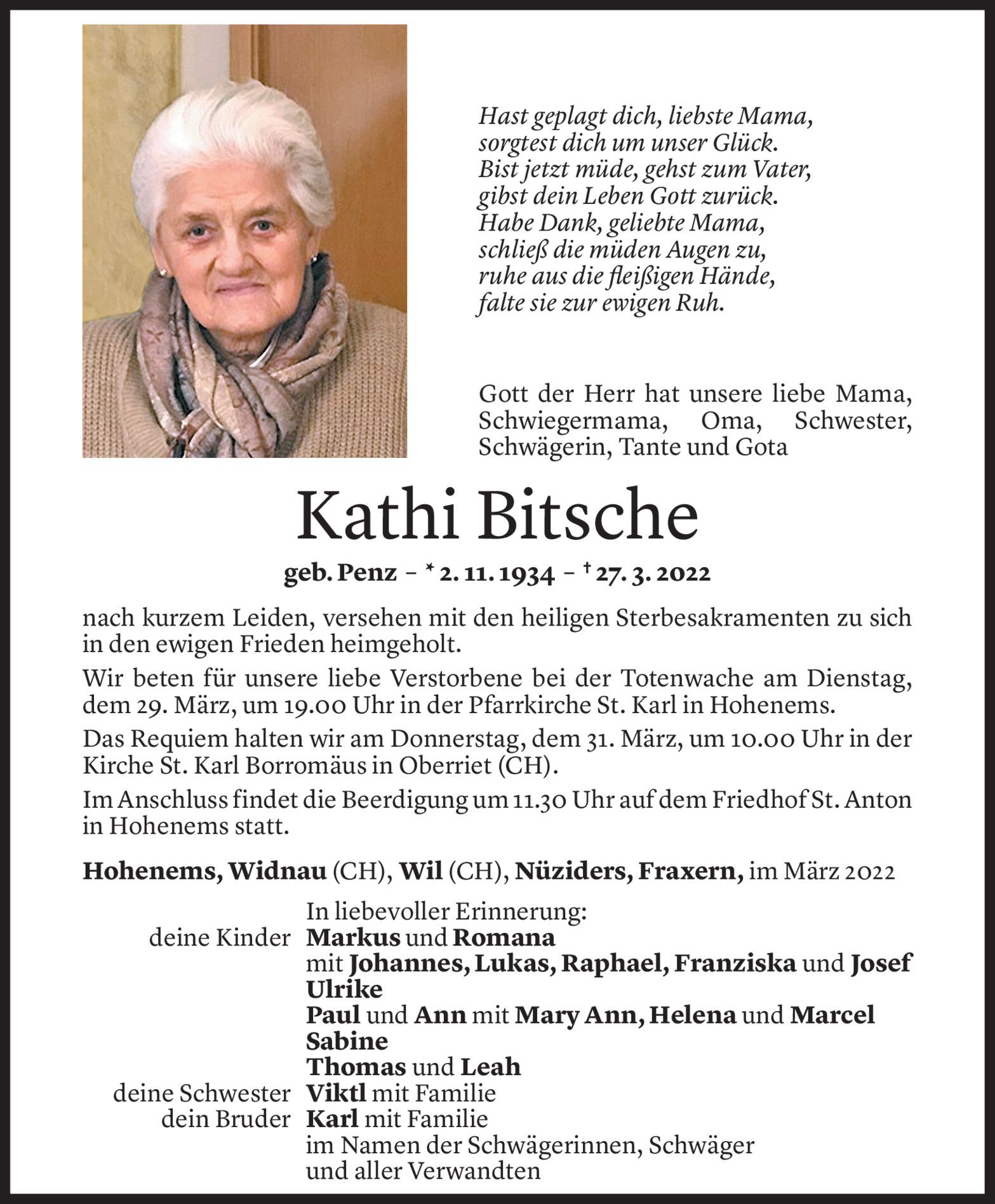 Hast geplagt dich, liebste Mama,
sorgtest dich um unser Glück.
Bist jetzt müde, gehst zum Vater,
gibst dein Leben Gott zurück.
Habe Dank, geliebte Mama,
schließ die müden Augen zu,
ruhe aus die fleißigen Hände,
falte sie zur ewigen Ruh.

Gott der Herr hat unsere liebe Mama, Schwiegermama, Oma, Schwester, Schwägerin, Tante und Gota

Kathi Bitsche

geb. Penz – * 2. 11. 1934 – † 27. 3. 2022

nach kurzem Leiden, versehen mit den heiligen Sterbesakramenten zu sich in den ewigen Frieden heimgeholt.

Wir beten für unsere liebe Verstorbene bei der Totenwache am Dienstag, dem 29. März, um 19.00 Uhr in der Pfarrkirche St. Karl in Hohenems.

Das Requiem halten wir am Donnerstag, dem 31. März, um 10.00 Uhr in der Kirche St. Karl Borromäus in Oberriet (CH).

Im Anschluss findet die Beerdigung um 11.30 Uhr auf dem Friedhof St. Anton in Hohenems statt.

Hohenems, Widnau (CH), Wil (CH), Nüziders, Fraxern, im März 2022

In liebevoller Erinnerung:
deine Kinder Markus und Romana
mit Johannes, Lukas, Raphael, Franziska und Josef
Ulrike
Paul und Ann mit Mary Ann, Helena und Marcel
Sabine
Thomas und Leah
deine Schwester Viktl mit Familie
dein Bruder Karl mit Familie
im Namen der Schwägerinnen, Schwäger
und aller Verwandten